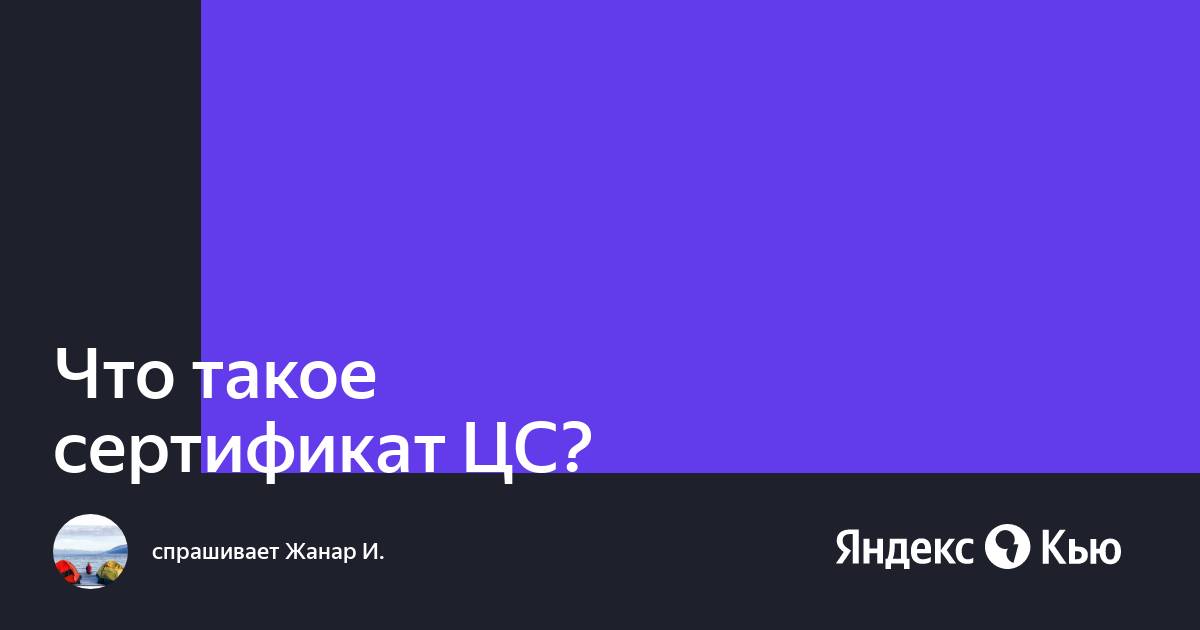 Что такое сертификат ЦС?

спрашивает Жанар И.

Яндекс Кью